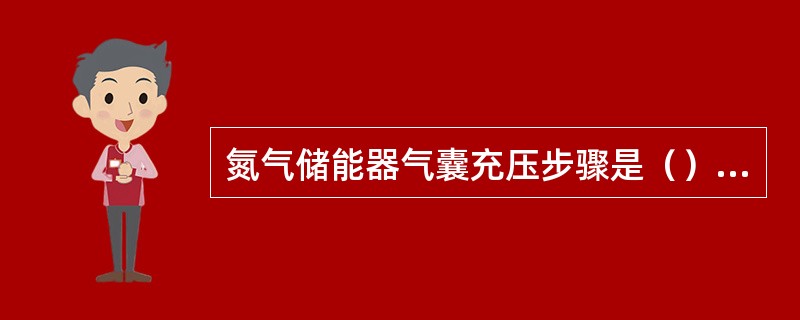 氮气储能器气囊充压步骤是（）...